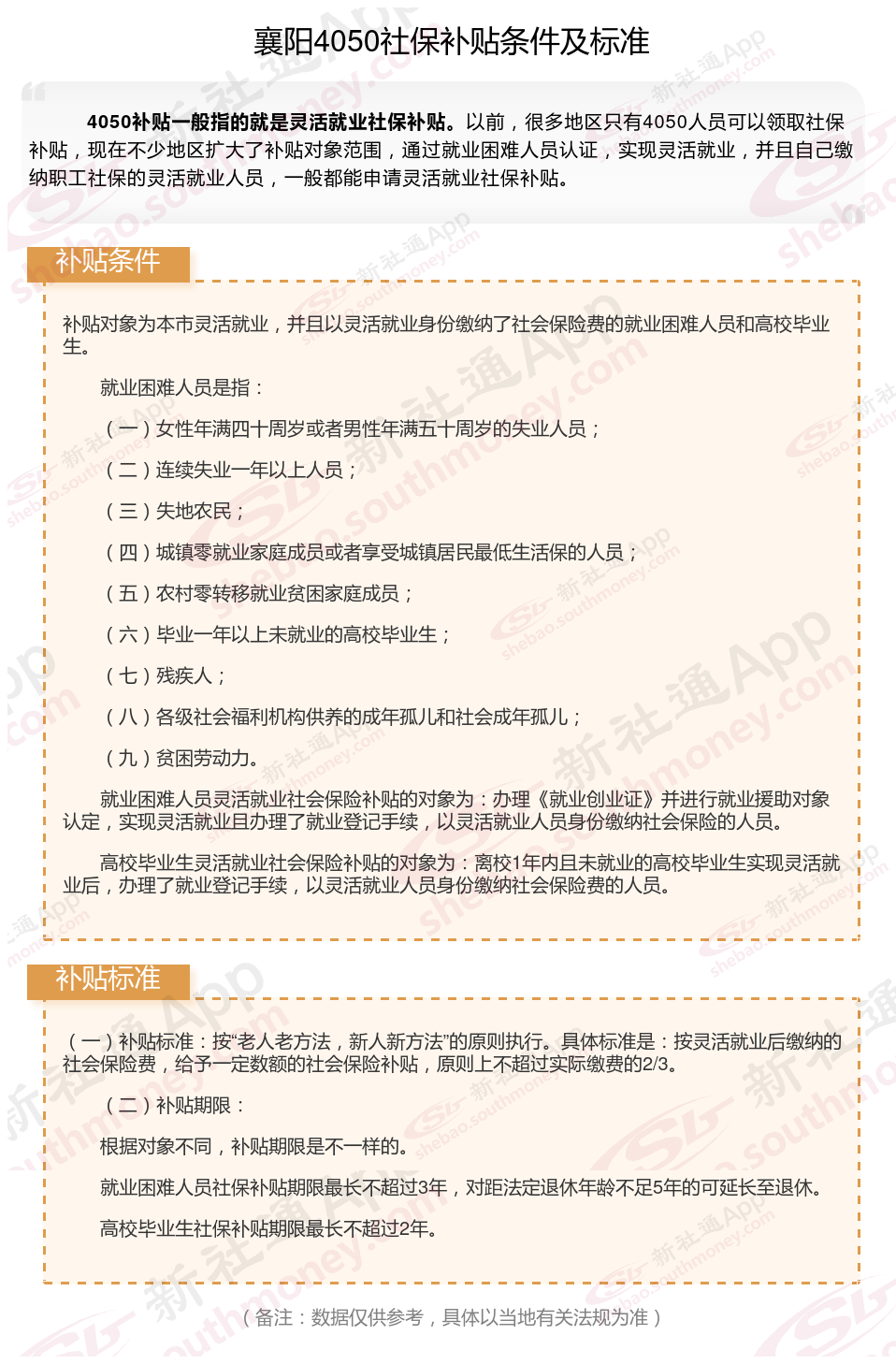 襄阳4050社保补贴条件及标准

4050补贴一般指的就是灵活就业社保补贴。以前，很多地区只有4050人员可以领取社保补贴，现在不少地区扩大了补贴对象范围，通过就业困难人员认证，实现灵活就业，并且自己缴纳职工社保的灵活就业人员，一般都能申请灵活就业社保补贴。

补贴条件

补贴对象为本市灵活就业，并且以灵活就业身份缴纳了社会保险费的就业困难人员和高校毕业生。

就业困难人员是指：

（一）女性年满四十周岁或者男性年满五十周岁的失业人员；

（二）连续失业一年以上人员；

（三）失地农民；

（四）城镇零就业家庭成员或者享受城镇居民最低生活保的人员；

（五）农村零转移就业贫困家庭成员；

（六）毕业一年以上未就业的高校毕业生；

（七）残疾人；

（八）各级社会福利机构供养的成年孤儿和社会成年孤儿；

（九）贫困劳动力。

就业困难人员灵活就业社会保险补贴的对象为：办理《就业创业证》并进行就业援助对象认定，实现灵活就业且办理了就业登记手续，以灵活就业人员身份缴纳社会保险的人员。

高校毕业生灵活就业社会保险补贴的对象为：离校1年内且未就业的高校毕业生实现灵活就业后，办理了就业登记手续，以灵活就业人员身份缴纳社会保险费的人员。

补贴标准

（一）补贴标准：按“老人老方法，新人新方法”的原则执行。具体标准是：按灵活就业后缴纳的社会保险费，给予一定数额的社会保险补贴，原则上不超过实际缴费的2/3。

（二）补贴期限：

根据对象不同，补贴期限是不一样的。

就业困难人员社保补贴期限最长不超过3年，对距法定退休年龄不足5年的可延长至退休。

高校毕业生社保补贴期限最长不超过2年。

（备注：数据仅供参考，具体以当地有关法规为准）